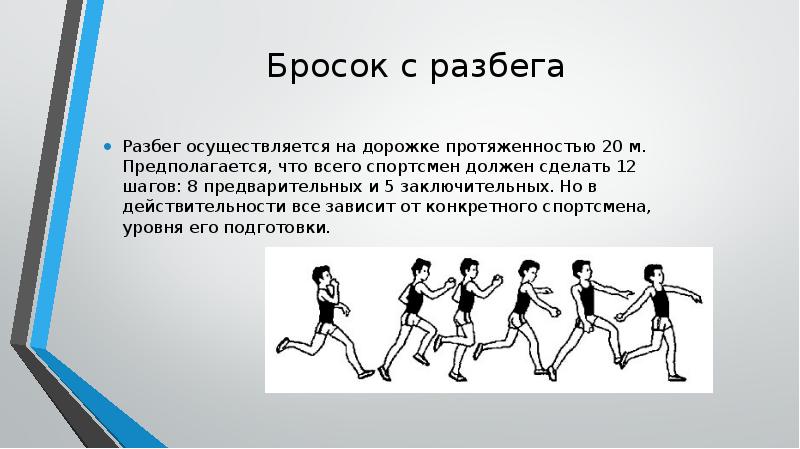 Бросок с разбега

• Разбег осуществляется на дорожке протяженностью 20 м. Предполагается, что всего спортсмен должен сделать 12 шагов: 8 предварительных и 5 заключительных. Но в действительности все зависит от конкретного спортсмена, уровня его подготовки.